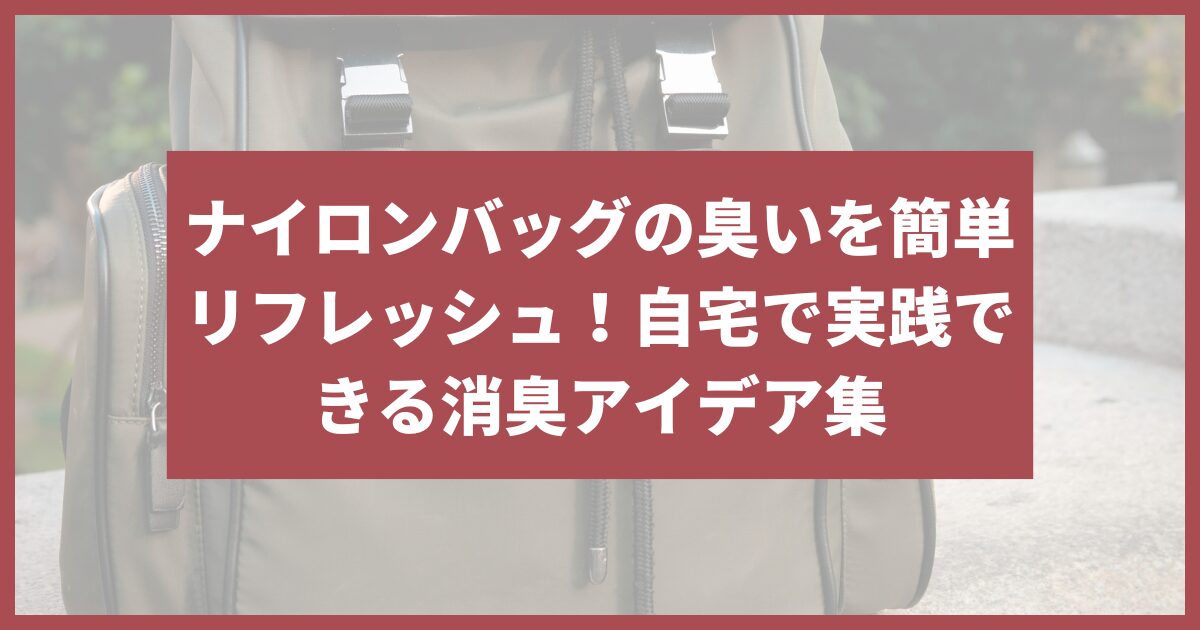 ナイロンバッグの臭いを簡単リフレッシュ！自宅で実践できる消臭アイデア集